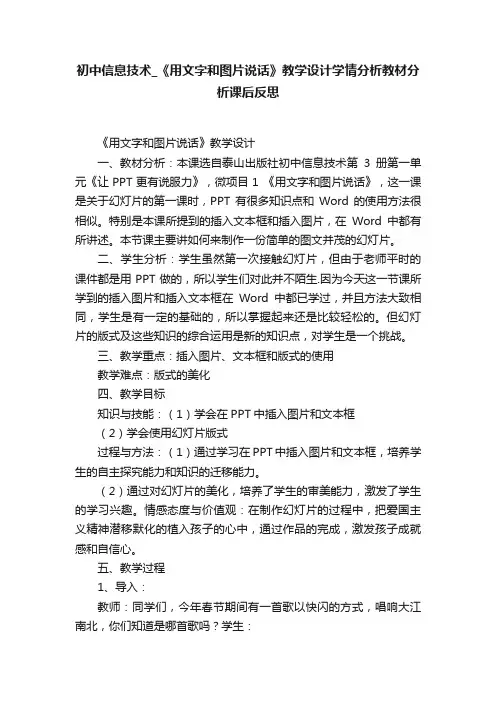 初中信息技术_《用文字和图片说话》教学设计学情分析教材分析课后反思

《用文字和图片说话》教学设计

一、教材分析：本课选自泰山出版社初中信息技术第 3 册第一单元《让 PPT 更有说服力》，微项目 1 《用文字和图片说话》，这一课是关于幻灯片的第一课时，PPT 有很多知识点和 Word 的使用方法很相似。特别是本课所提到的插入文本框和插入图片，在 Word 中都有所讲述。本节课主要讲如何来制作一份简单的图文并茂的幻灯片。

二、学生分析：学生虽然第一次接触幻灯片，但由于老师平时的课件都是用 PPT 做的，所以学生们对此并不陌生.因为今天这一节课所学到的插入图片和插入文本框在 Word 中都已学过，并且方法大致相同，学生是有一定的基础的，所以掌握起来还是比较轻松的。但幻灯片的版式及这些知识的综合运用是新的知识点，对学生是一个挑战。

三、教学重点：插入图片、文本框和版式的使用

教学难点：版式的美化

四、教学目标

知识与技能：（1）学会在 PPT 中插入图片和文本框

（2）学会使用幻灯片版式

过程与方法：（1）通过学习在 PPT 中插入图片和文本框，培养学生的自主探究能力和知识的迁移能力。

（2）通过对幻灯片的美化，培养了学生的审美能力，激发了学生的学习兴趣。情感态度与价值观：在制作幻灯片的过程中，把爱国主义精神潜移默化的植入孩子的心中，通过作品的完成，激发孩子成就感和自信心。

五、教学过程

1、导入：

教师：同学们，今年春节期间有一首歌以快闪的方式，唱响大江南北，你们知道是哪首歌吗？学生：